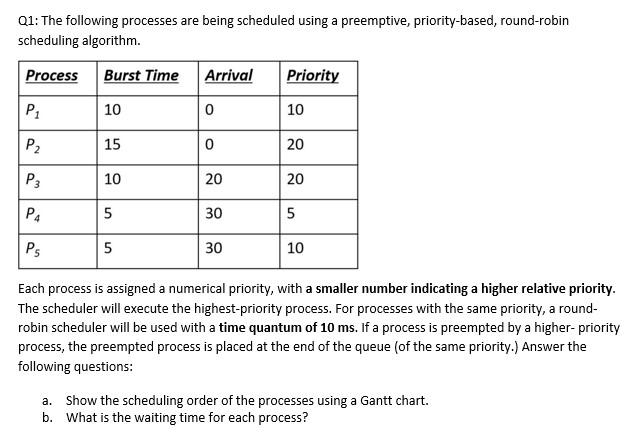 Q1: The following processes are being scheduled using a preemptive, priority-based, round-robin scheduling algorithm.

| Process | Burst Time | Arrival | Priority |
|---|---|---|---|
| $P_1$ | 10 | 0 | 10 |
| $P_2$ | 15 | 0 | 20 |
| $P_3$ | 10 | 20 | 20 |
| $P_4$ | 5 | 30 | 5 |
| $P_5$ | 5 | 30 | 10 |

Each process is assigned a numerical priority, with a smaller number indicating a higher relative priority. The scheduler will execute the highest-priority process. For processes with the same priority, a round-robin scheduler will be used with a time quantum of 10 ms. If a process is preempted by a higher- priority process, the preempted process is placed at the end of the queue (of the same priority.) Answer the following questions:

a. Show the scheduling order of the processes using a Gantt chart.
b. What is the waiting time for each process?